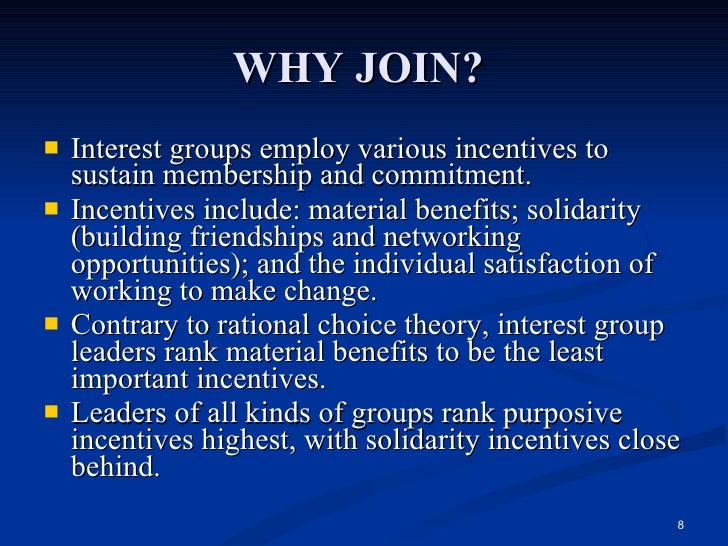 WHY JOIN?

• Interest groups employ various incentives to sustain membership and commitment.
• Incentives include: material benefits; solidarity (building friendships and networking opportunities); and the individual satisfaction of working to make change.
• Contrary to rational choice theory, interest group leaders rank material benefits to be the least important incentives.
• Leaders of all kinds of groups rank purposive incentives highest, with solidarity incentives close behind.

8